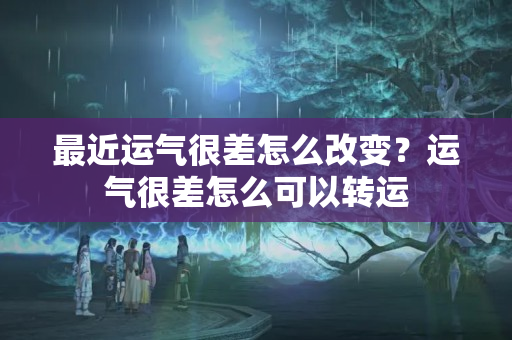 最近运气很差怎么改变？运气很差怎么可以转运